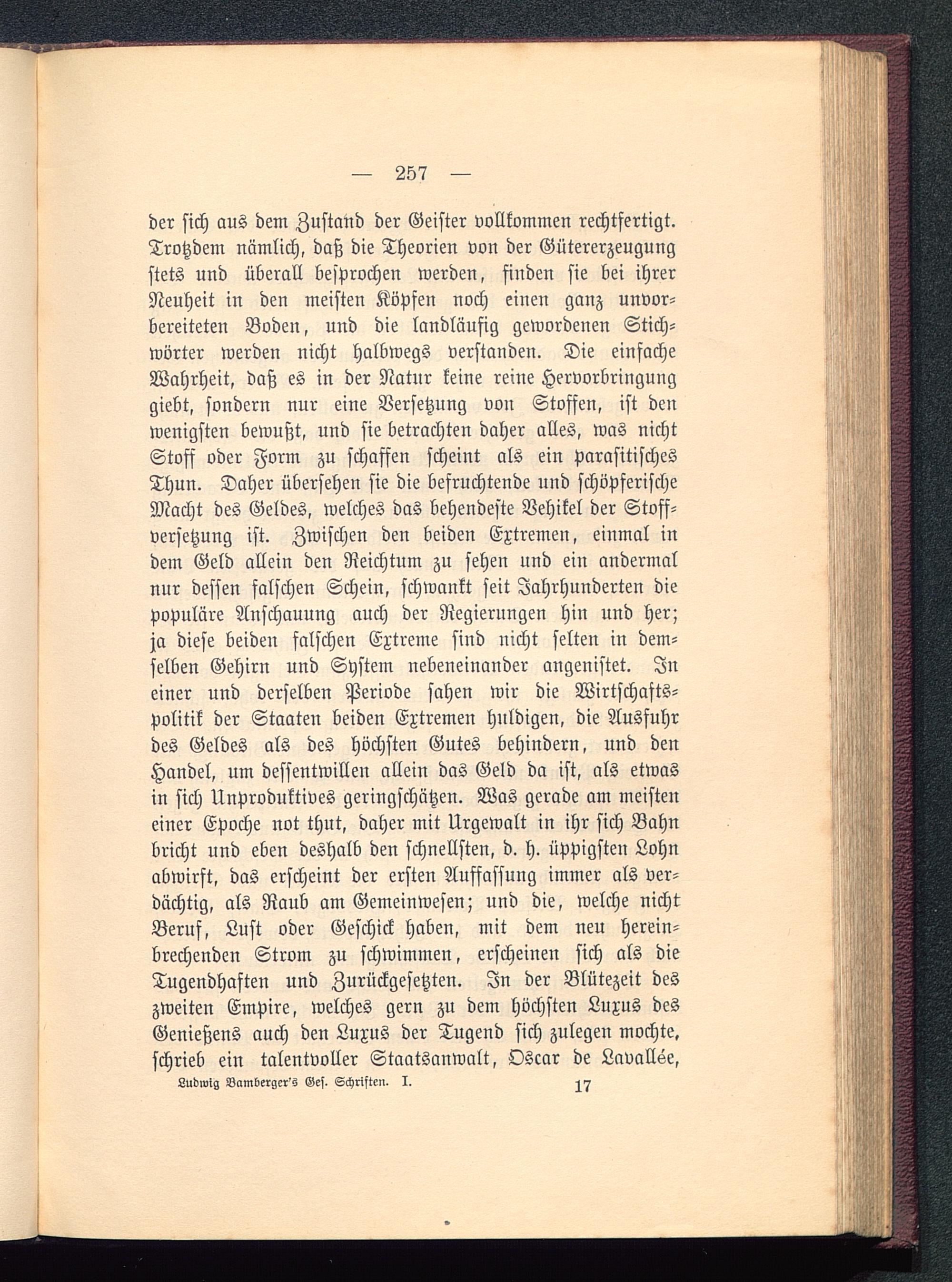 — 257 —

der sich aus dem Zustand der Geister vollkommen rechtfertigt. Trotzdem nämlich, daß die Theorien von der Gütererzeugung stets und überall besprochen werden, finden sie bei ihrer Neuheit in den meisten Köpfen noch einen ganz unvorbereiteten Boden, und die landläufig gewordenen Stichwörter werden nicht halbwegs verstanden. Die einfache Wahrheit, daß es in der Natur keine reine Hervorbringung giebt, sondern nur eine Versetzung von Stoffen, ist den wenigsten bewußt, und sie betrachten daher alles, was nicht Stoff oder Form zu schaffen scheint als ein parasitisches Thun. Daher übersehen sie die befruchtende und schöpferische Macht des Geldes, welches das behendeste Vehikel der Stoffversetzung ist. Zwischen den beiden Extremen, einmal in dem Geld allein den Reichtum zu sehen und ein andermal nur dessen falschen Schein, schwankt seit Jahrhunderten die populäre Anschauung auch der Regierungen hin und her; ja diese beiden falschen Extreme sind nicht selten in demselben Gehirn und System nebeneinander angenistet. In einer und derselben Periode sahen wir die Wirtschaftspolitik der Staaten beiden Extremen huldigen, die Ausfuhr des Geldes als des höchsten Gutes behindern, und den Handel, um dessentwillen allein das Geld da ist, als etwas in sich Unproduktives geringschätzen. Was gerade am meisten einer Epoche not thut, daher mit Urgewalt in ihr sich Bahn bricht und eben deshalb den schnellsten, d. h. üppigsten Lohn abwirft, das erscheint der ersten Auffassung immer als verdächtig, als Raub am Gemeinwesen; und die, welche nicht Beruf, Lust oder Geschick haben, mit dem neu hereinbrechenden Strom zu schwimmen, erscheinen sich als die Tugendhaften und Zurückgesetzten. In der Blütezeit des zweiten Empire, welches gern zu dem höchsten Luxus des Genießens auch den Luxus der Tugend sich zulegen mochte, schrieb ein talentvoller Staatsanwalt, Oscar de Lavallée,

Ludwig Bamberger's Ges. Schriften. I. 17